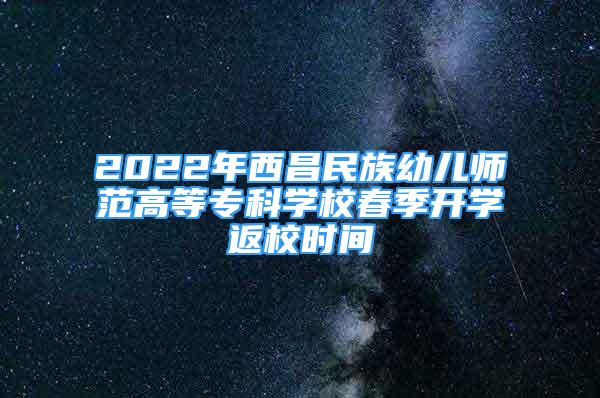 2022年西昌民族幼儿师范高等专科学校春季开学返校时间